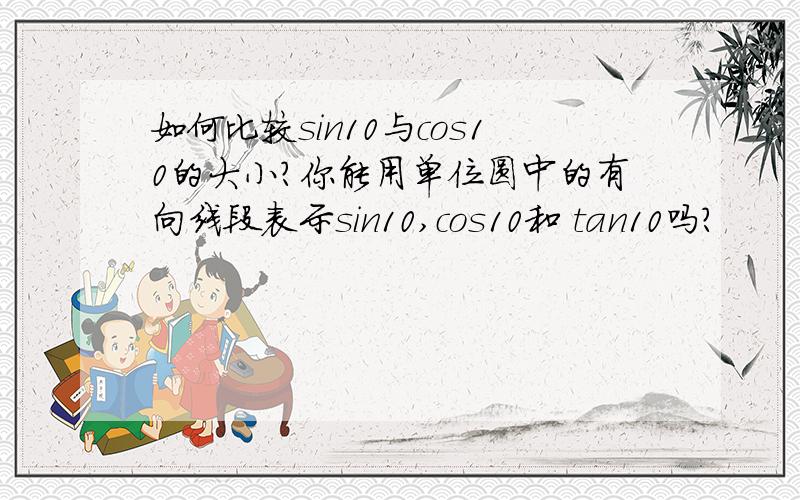 如何比较sin10与cos10的大小?你能用单位圆中的有向线段表示sin10,cos10和 tan10吗?